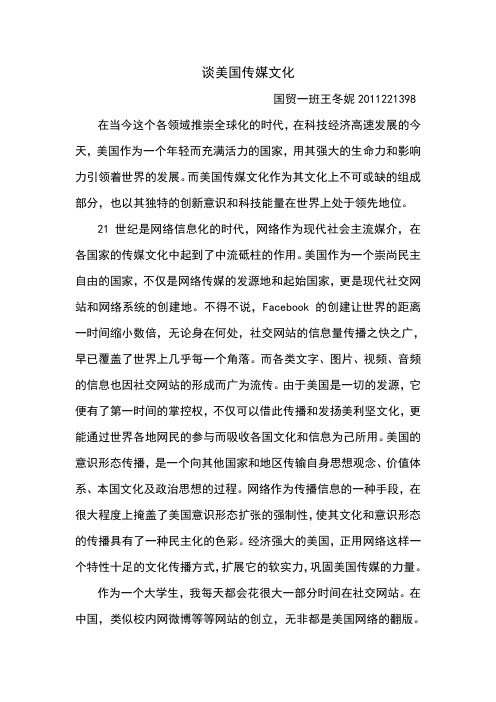 谈美国传媒文化

国贸一班王冬妮 2011221398

在当今这个各领域推崇全球化的时代，在科技经济高速发展的今天，美国作为一个年轻而充满活力的国家，用其强大的生命力和影响力引领着世界的发展。而美国传媒文化作为其文化上不可或缺的组成部分，也以其独特的创新意识和科技能量在世界上处于领先地位。

21 世纪是网络信息化的时代，网络作为现代社会主流媒介，在各国家的传媒文化中起到了中流砥柱的作用。美国作为一个崇尚民主自由的国家，不仅是网络传媒的发源地和起始国家，更是现代社交网站和网络系统的创建地。不得不说，Facebook 的创建让世界的距离一时间缩小数倍，无论身在何处，社交网站的信息量传播之快之广，早已覆盖了世界上几乎每一个角落。而各类文字、图片、视频、音频的信息也因社交网站的形成而广为流传。由于美国是一切的发源，它便有了第一时间的掌控权，不仅可以借此传播和发扬美利坚文化，更能通过世界各地网民的参与而吸收各国文化和信息为己所用。美国的意识形态传播，是一个向其他国家和地区传输自身思想观念、价值体系、本国文化及政治思想的过程。网络作为传播信息的一种手段，在很大程度上掩盖了美国意识形态扩张的强制性，使其文化和意识形态的传播具有了一种民主化的色彩。经济强大的美国，正用网络这样一个特性十足的文化传播方式，扩展它的软实力，巩固美国传媒的力量。

作为一个大学生，我每天都会花很大一部分时间在社交网站。在中国，类似校内网微博等等网站的创立，无非都是美国网络的翻版。